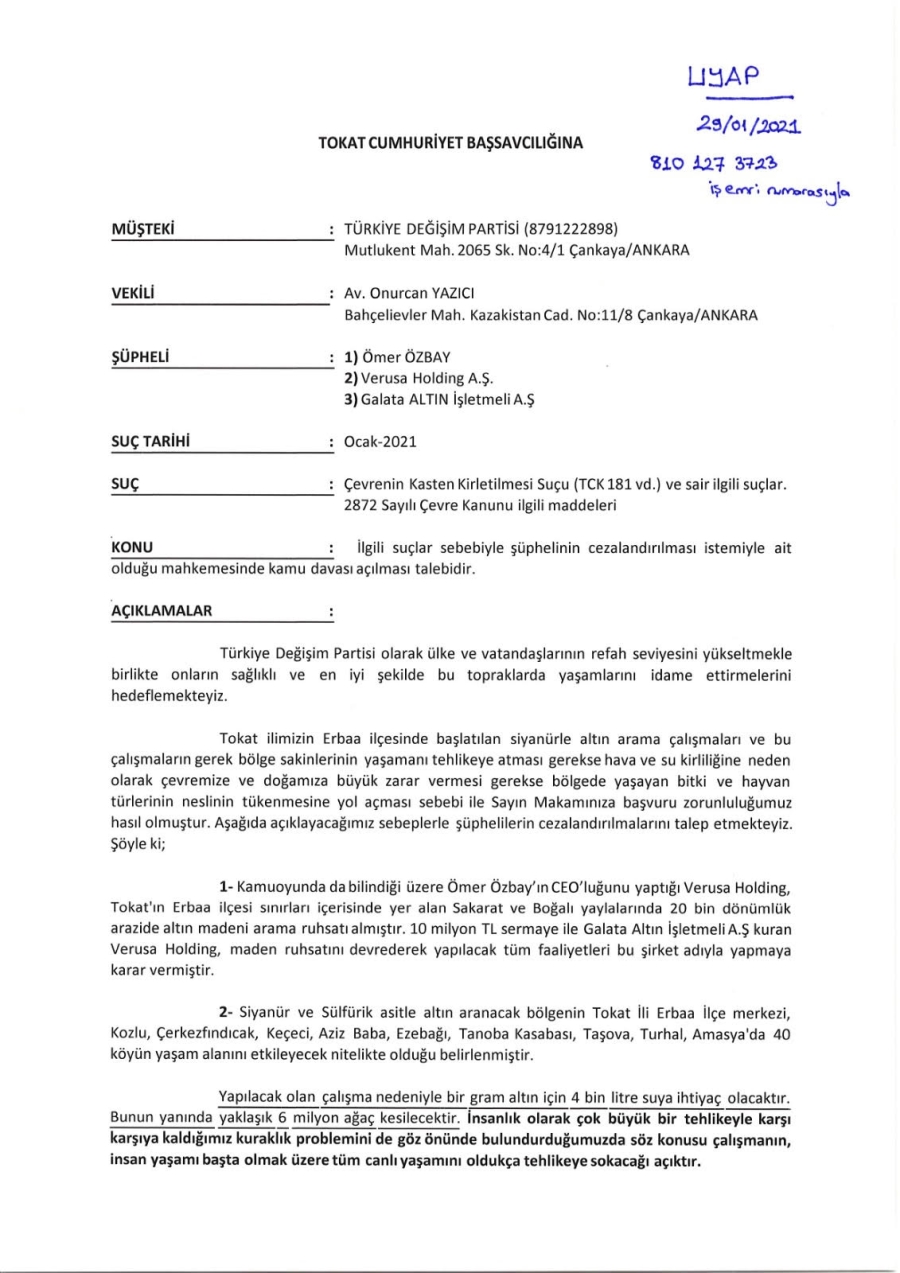 UYAP

29/01/2021

810 127 3723
iş emri numarasıyla

TOKAT CUMHURİYET BAŞSAVCILIĞINA

MÜŞTEKİ : TÜRKİYE DEĞİŞİM PARTİSİ (8791222898)
Mutlukent Mah. 2065 Sk. No:4/1 Çankaya/ANKARA

VEKİLİ : Av. Onurcan YAZICI
Bahçelievler Mah. Kazakistan Cad. No:11/8 Çankaya/ANKARA

ŞÜPHELİ : 1) Ömer ÖZBAY
2) Verusa Holding A.Ş.
3) Galata ALTIN İşletmeli A.Ş

SUÇ TARİHİ : Ocak-2021

SUÇ : Çevrenin Kasten Kirletilmesi Suçu (TCK 181 vd.) ve sair ilgili suçlar.
2872 Sayılı Çevre Kanunu ilgili maddeleri

KONU : İlgili suçlar sebebiyle şüphelinin cezalandırılması istemiyle ait olduğu mahkemesinde kamu davası açılması talebidir.

AÇIKLAMALAR :

Türkiye Değişim Partisi olarak ülke ve vatandaşlarının refah seviyesini yükseltmekle birlikte onların sağlıklı ve en iyi şekilde bu topraklarda yaşamlarını idame ettirmelerini hedeflemekteyiz.

Tokat ilimizin Erbaa ilçesinde başlatılan siyanürle altın arama çalışmaları ve bu çalışmaların gerek bölge sakinlerinin yaşamanı tehlikeye atması gerekse hava ve su kirliliğine neden olarak çevremize ve doğamıza büyük zarar vermesi gerekse bölgede yaşayan bitki ve hayvan türlerinin neslinin tükenmesine yol açması sebebi ile Sayın Makamınıza başvuru zorunluluğumuz hasıl olmuştur. Aşağıda açıklayacağımız sebeplerle şüphelilerin cezalandırılmalarını talep etmekteyiz. Şöyle ki;

1- Kamuoyunda da bilindiği üzere Ömer Özbay'ın CEO'luğunu yaptığı Verusa Holding, Tokat'ın Erbaa ilçesi sınırları içerisinde yer alan Sakarat ve Boğalı yaylalarında 20 bin dönümlük arazide altın madeni arama ruhsatı almıştır. 10 milyon TL sermaye ile Galata Altın İşletmeli A.Ş kuran Verusa Holding, maden ruhsatını devrederek yapılacak tüm faaliyetleri bu şirket adıyla yapmaya karar vermiştir.

2- Siyanür ve Sülfürik asitle altın aranacak bölgenin Tokat İli Erbaa İlçe merkezi, Kozlu, Çerkezfındıcak, Keçeci, Aziz Baba, Ezebağı, Tanoba Kasabası, Taşova, Turhal, Amasya'da 40 köyün yaşam alanını etkileyecek nitelikte olduğu belirlenmiştir.

Yapılacak olan çalışma nedeniyle bir gram altın için 4 bin litre suya ihtiyaç olacaktır. Bunun yanında yaklaşık 6 milyon ağaç kesilecektir. İnsanlık olarak çok büyük bir tehlikeyle karşı karşıya kaldığımız kuraklık problemini de göz önünde bulundurduğumuzda söz konusu çalışmanın, insan yaşamı başta olmak üzere tüm canlı yaşamını oldukça tehlikeye sokacağı açıktır.